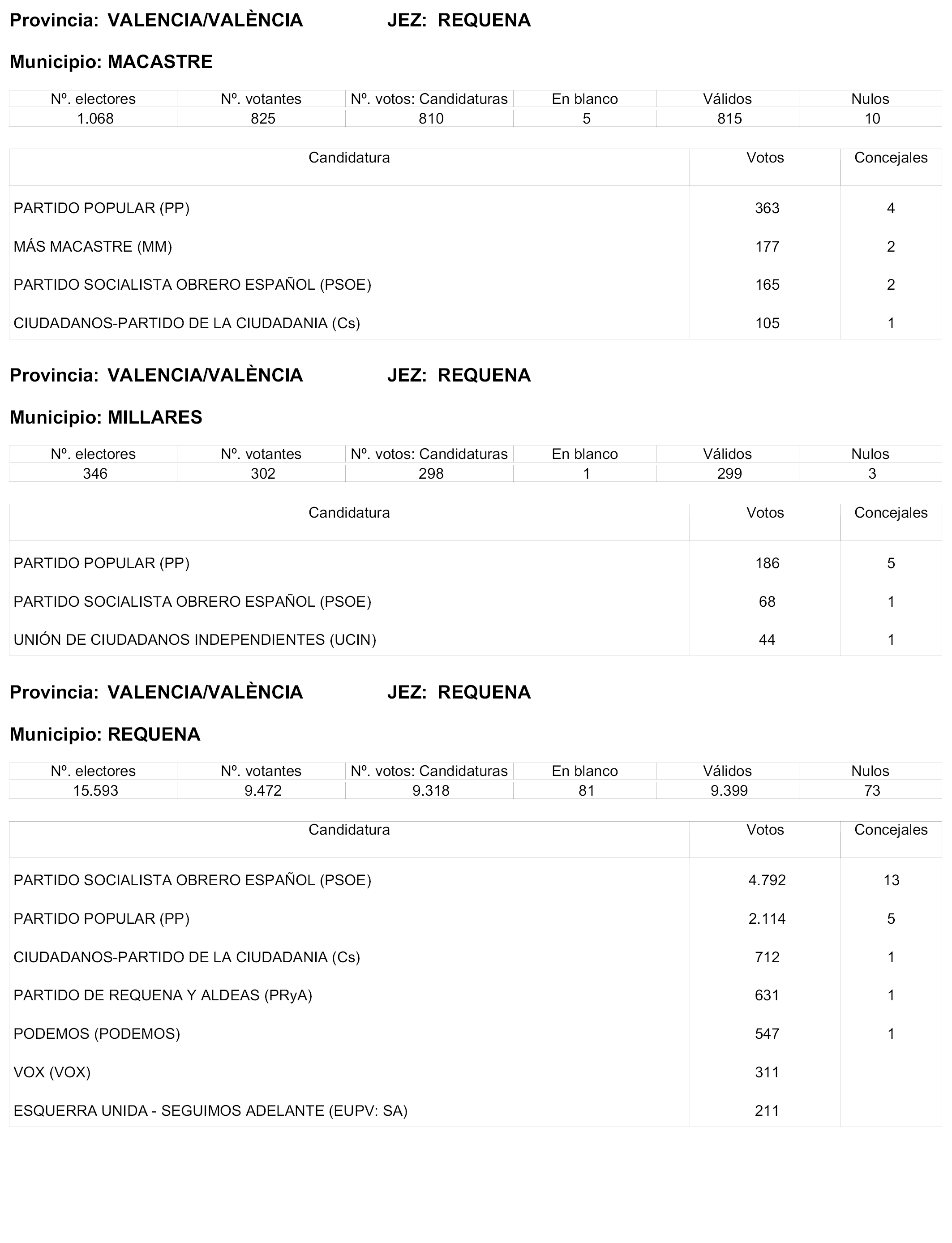 Provincia: VALENCIA/VALÈNCIA JEZ: REQUENA

Municipio: MACASTRE

| Nº. electores | Nº. votantes | Nº. votos: Candidaturas | En blanco | Válidos | Nulos |
|---|---|---|---|---|---|
| 1.068 | 825 | 810 | 5 | 815 | 10 |

| Candidatura | Votos | Concejales |
|---|---|---|
| PARTIDO POPULAR (PP) | 363 | 4 |
| MÁS MACASTRE (MM) | 177 | 2 |
| PARTIDO SOCIALISTA OBRERO ESPAÑOL (PSOE) | 165 | 2 |
| CIUDADANOS-PARTIDO DE LA CIUDADANIA (Cs) | 105 | 1 |

Provincia: VALENCIA/VALÈNCIA JEZ: REQUENA

Municipio: MILLARES

| Nº. electores | Nº. votantes | Nº. votos: Candidaturas | En blanco | Válidos | Nulos |
|---|---|---|---|---|---|
| 346 | 302 | 298 | 1 | 299 | 3 |

| Candidatura | Votos | Concejales |
|---|---|---|
| PARTIDO POPULAR (PP) | 186 | 5 |
| PARTIDO SOCIALISTA OBRERO ESPAÑOL (PSOE) | 68 | 1 |
| UNIÓN DE CIUDADANOS INDEPENDIENTES (UCIN) | 44 | 1 |

Provincia: VALENCIA/VALÈNCIA JEZ: REQUENA

Municipio: REQUENA

| Nº. electores | Nº. votantes | Nº. votos: Candidaturas | En blanco | Válidos | Nulos |
|---|---|---|---|---|---|
| 15.593 | 9.472 | 9.318 | 81 | 9.399 | 73 |

| Candidatura | Votos | Concejales |
|---|---|---|
| PARTIDO SOCIALISTA OBRERO ESPAÑOL (PSOE) | 4.792 | 13 |
| PARTIDO POPULAR (PP) | 2.114 | 5 |
| CIUDADANOS-PARTIDO DE LA CIUDADANIA (Cs) | 712 | 1 |
| PARTIDO DE REQUENA Y ALDEAS (PRyA) | 631 | 1 |
| PODEMOS (PODEMOS) | 547 | 1 |
| VOX (VOX) | 311 | |
| ESQUERRA UNIDA - SEGUIMOS ADELANTE (EUPV: SA) | 211 | |